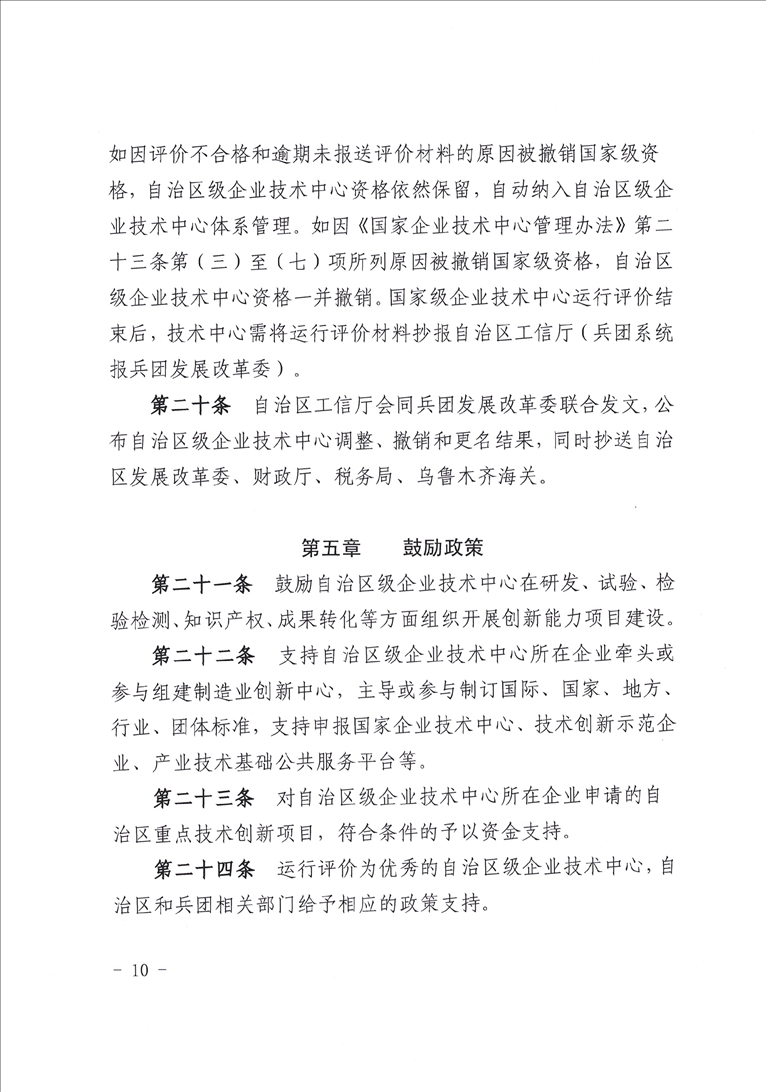 如因评价不合格和逾期未报送评价材料的原因被撤销国家级资格，自治区级企业技术中心资格依然保留，自动纳入自治区级企业技术中心体系管理。如因《国家企业技术中心管理办法》第二十三条第（三）至（七）项所列原因被撤销国家级资格，自治区级企业技术中心资格一并撤销。国家级企业技术中心运行评价结束后，技术中心需将运行评价材料抄报自治区工信厅（兵团系统报兵团发展改革委）。

第二十条　自治区工信厅会同兵团发展改革委联合发文，公布自治区级企业技术中心调整、撤销和更名结果，同时抄送自治区发展改革委、财政厅、税务局、乌鲁木齐海关。

第五章　　鼓励政策

第二十一条　鼓励自治区级企业技术中心在研发、试验、检验检测、知识产权、成果转化等方面组织开展创新能力项目建设。

第二十二条　支持自治区级企业技术中心所在企业牵头或参与组建制造业创新中心，主导或参与制订国际、国家、地方、行业、团体标准，支持申报国家企业技术中心、技术创新示范企业、产业技术基础公共服务平台等。

第二十三条　对自治区级企业技术中心所在企业申请的自治区重点技术创新项目，符合条件的予以资金支持。

第二十四条　运行评价为优秀的自治区级企业技术中心，自治区和兵团相关部门给予相应的政策支持。

－ 10 －